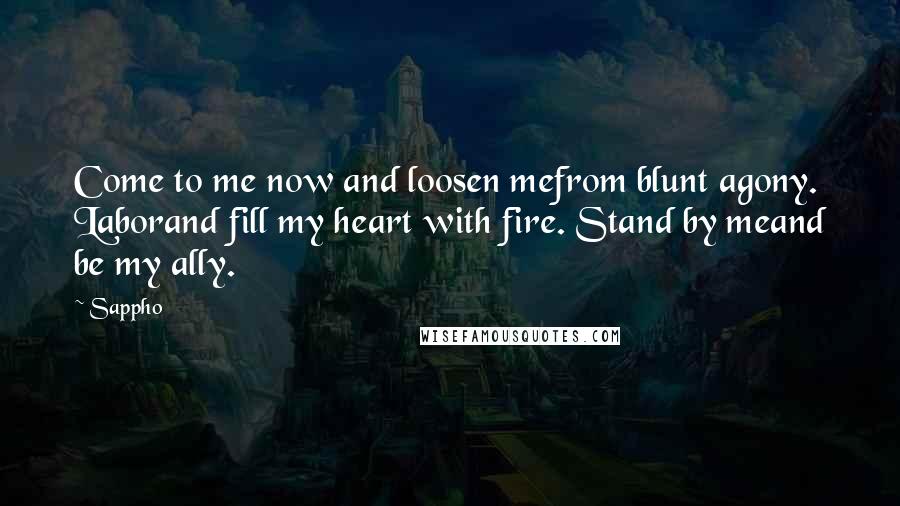 Come to me now and loosen mefrom blunt agony. Laborand fill my heart with fire. Stand by meand be my ally.

~ Sappho

WISEFAMOUSQUOTES.COM